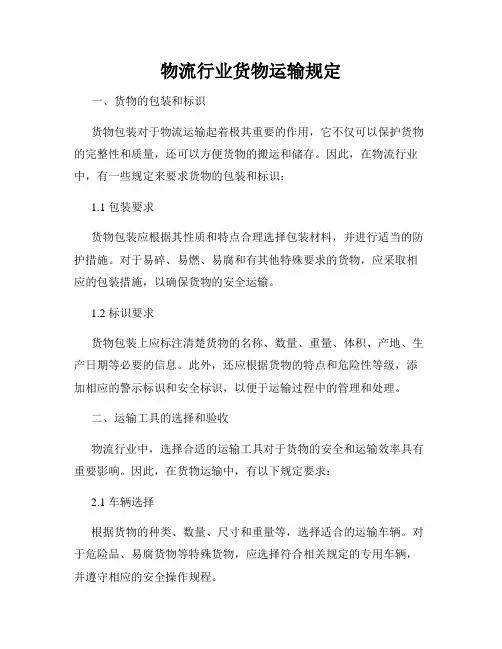 物流行业货物运输规定

一、货物的包装和标识

货物包装对于物流运输起着极其重要的作用，它不仅可以保护货物的完整性和质量，还可以方便货物的搬运和储存。因此，在物流行业中，有一些规定来要求货物的包装和标识：

1.1 包装要求

货物包装应根据其性质和特点合理选择包装材料，并进行适当的防护措施。对于易碎、易燃、易腐和有其他特殊要求的货物，应采取相应的包装措施，以确保货物的安全运输。

1.2 标识要求

货物包装上应标注清楚货物的名称、数量、重量、体积、产地、生产日期等必要的信息。此外，还应根据货物的特点和危险性等级，添加相应的警示标识和安全标识，以便于运输过程中的管理和处理。

二、运输工具的选择和验收

物流行业中，选择合适的运输工具对于货物的安全和运输效率具有重要影响。因此，在货物运输中，有以下规定要求：

2.1 车辆选择

根据货物的种类、数量、尺寸和重量等，选择适合的运输车辆。对于危险品、易腐货物等特殊货物，应选择符合相关规定的专用车辆，并遵守相应的安全操作规程。